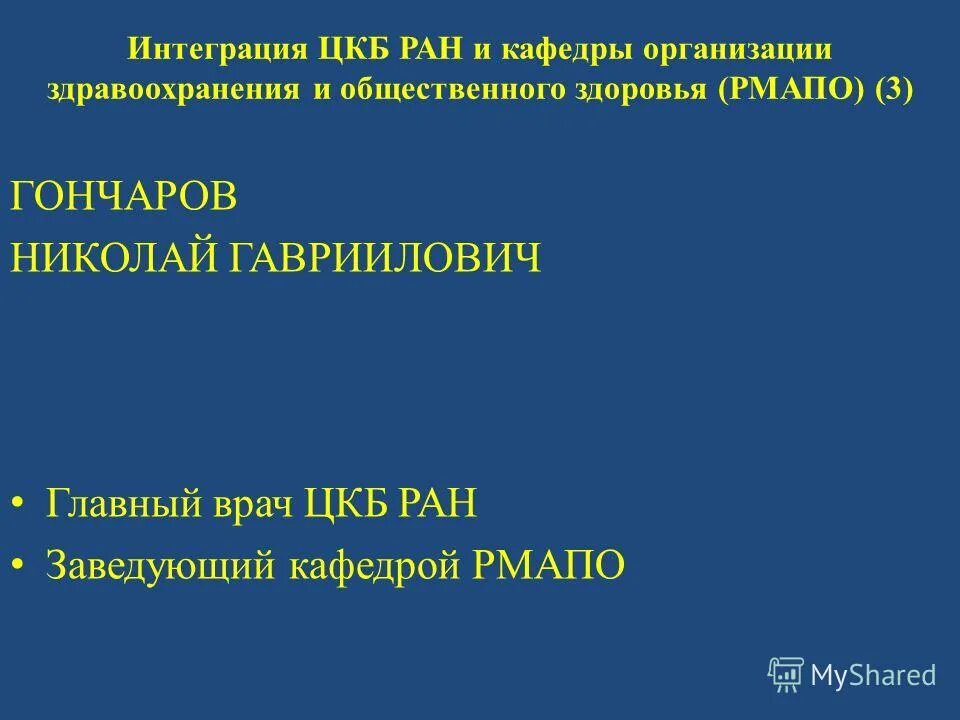 Интеграция ЦКБ РАН и кафедры организации здравоохранения и общественного здоровья (РМАПО) (3)

ГОНЧАРОВ
НИКОЛАЙ ГАВРИИЛОВИЧ

• Главный врач ЦКБ РАН
• Заведующий кафедрой РМАПО

MyShared